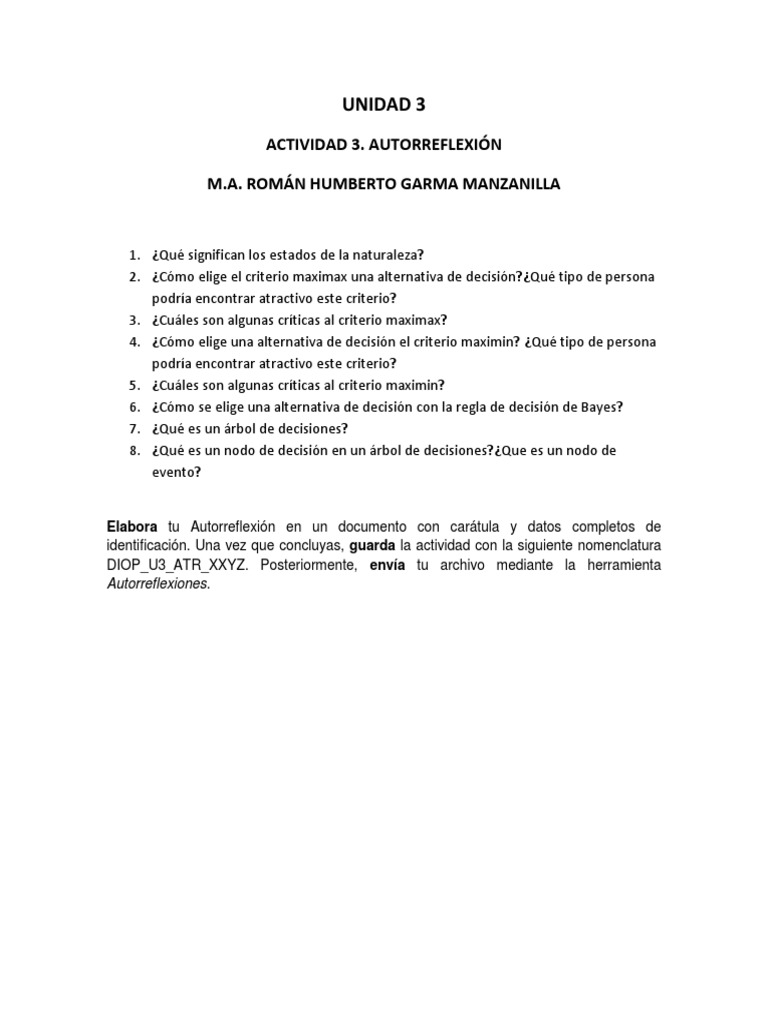 UNIDAD 3

ACTIVIDAD 3. AUTORREFLEXIÓN

M.A. ROMÁN HUMBERTO GARMA MANZANILLA

1. ¿Qué significan los estados de la naturaleza?
2. ¿Cómo elige el criterio maximax una alternativa de decisión?¿Qué tipo de persona podría encontrar atractivo este criterio?
3. ¿Cuáles son algunas críticas al criterio maximax?
4. ¿Cómo elige una alternativa de decisión el criterio maximin? ¿Qué tipo de persona podría encontrar atractivo este criterio?
5. ¿Cuáles son algunas críticas al criterio maximin?
6. ¿Cómo se elige una alternativa de decisión con la regla de decisión de Bayes?
7. ¿Qué es un árbol de decisiones?
8. ¿Qué es un nodo de decisión en un árbol de decisiones?¿Que es un nodo de evento?

Elabora tu Autorreflexión en un documento con carátula y datos completos de identificación. Una vez que concluyas, guarda la actividad con la siguiente nomenclatura DIOP_U3_ATR_XXYZ. Posteriormente, envía tu archivo mediante la herramienta Autorreflexiones.